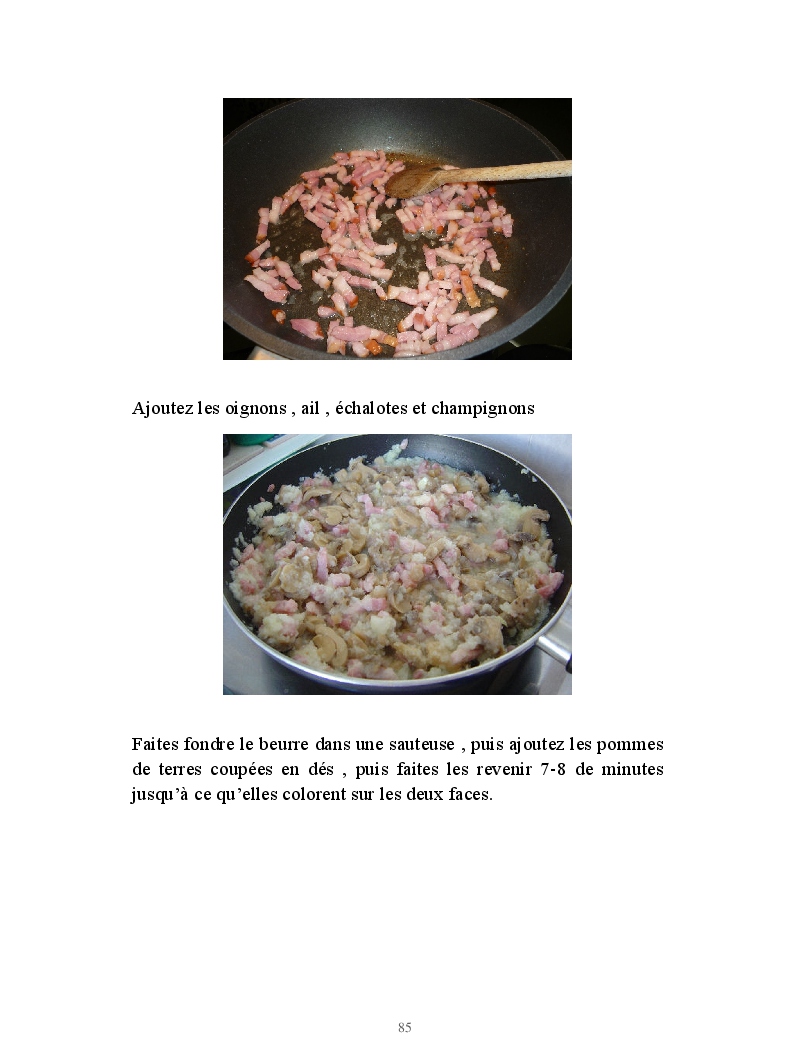 Ajoutez les oignons , ail , échalotes et champignons

Faites fondre le beurre dans une sauteuse , puis ajoutez les pommes de terres coupées en dés , puis faites les revenir 7-8 de minutes jusqu'à ce qu'elles colorent sur les deux faces.

85